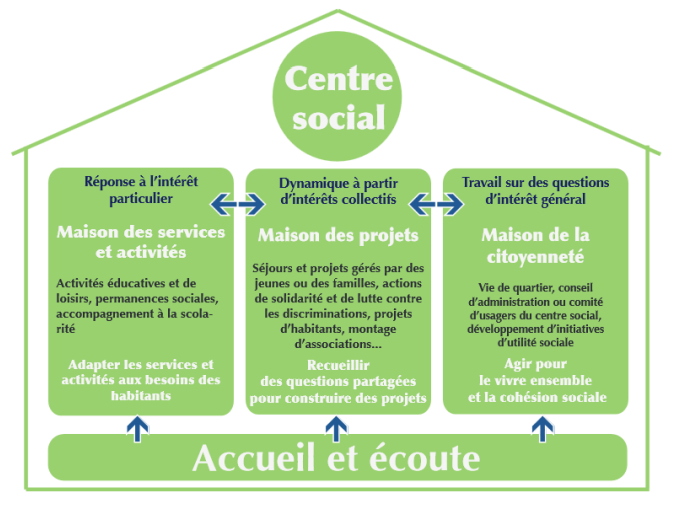 Centre social

Réponse à l'intérêt particulier

Maison des services et activités

Activités éducatives et de loisirs, permanences sociales, accompagnement à la scolarité

Adapter les services et activités aux besoins des habitants

Dynamique à partir d'intérêts collectifs

Maison des projets

Séjours et projets gérés par des jeunes ou des familles, actions de solidarité et de lutte contre les discriminations, projets d'habitants, montage d'associations...

Recueillir des questions partagées pour construire des projets

Travail sur des questions d'intérêt général

Maison de la citoyenneté

Vie de quartier, conseil d'administration ou comité d'usagers du centre social, développement d'initiatives d'utilité sociale

Agir pour le vivre ensemble et la cohésion sociale

Accueil et écoute